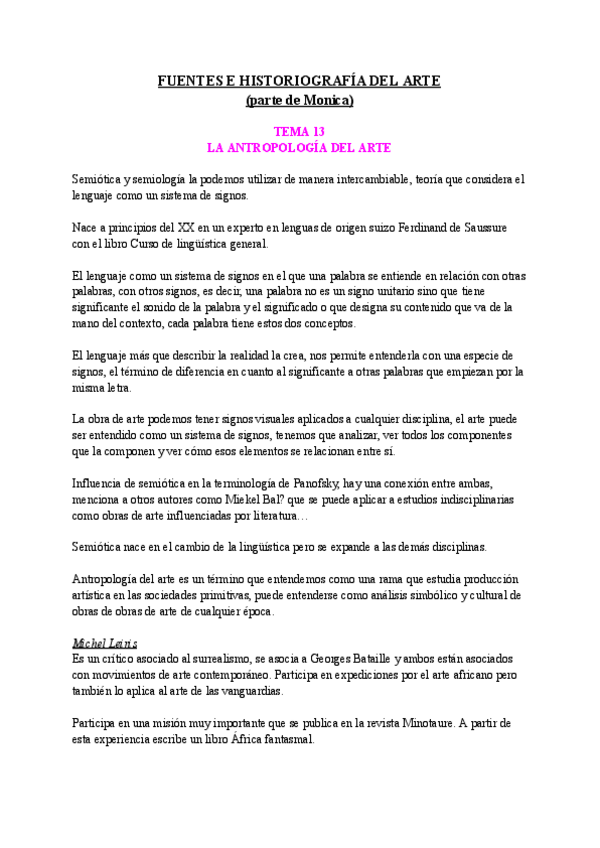 FUENTES E HISTORIOGRAFÍA DEL ARTE
(parte de Monica)

TEMA 13
LA ANTROPOLOGÍA DEL ARTE

Semiótica y semiología la podemos utilizar de manera intercambiable, teoría que considera el lenguaje como un sistema de signos.

Nace a principios del XX en un experto en lenguas de origen suizo Ferdinand de Saussure con el libro Curso de lingüística general.

El lenguaje como un sistema de signos en el que una palabra se entiende en relación con otras palabras, con otros signos, es decir, una palabra no es un signo unitario sino que tiene significante el sonido de la palabra y el significado o que designa su contenido que va de la mano del contexto, cada palabra tiene estos dos conceptos.

El lenguaje más que describir la realidad la crea, nos permite entenderla con una especie de signos, el término de diferencia en cuanto al significante a otras palabras que empiezan por la misma letra.

La obra de arte podemos tener signos visuales aplicados a cualquier disciplina, el arte puede ser entendido como un sistema de signos, tenemos que analizar, ver todos los componentes que la componen y ver cómo esos elementos se relacionan entre sí.

Influencia de semiótica en la terminología de Panofsky, hay una conexión entre ambas, menciona a otros autores como Miekel Bal? que se puede aplicar a estudios indisciplinarias como obras de arte influenciadas por literatura…

Semiótica nace en el cambio de la lingüística pero se expande a las demás disciplinas.

Antropología del arte es un término que entendemos como una rama que estudia producción artística en las sociedades primitivas, puede entenderse como análisis simbólico y cultural de obras de obras de arte de cualquier época.

Michel Leiris
Es un crítico asociado al surrealismo, se asocia a Georges Bataille y ambos están asociados con movimientos de arte contemporáneo. Participa en expediciones por el arte africano pero también lo aplica al arte de las vanguardias.

Participa en una misión muy importante que se publica en la revista Minotaure. A partir de esta experiencia escribe un libro África fantasmal.